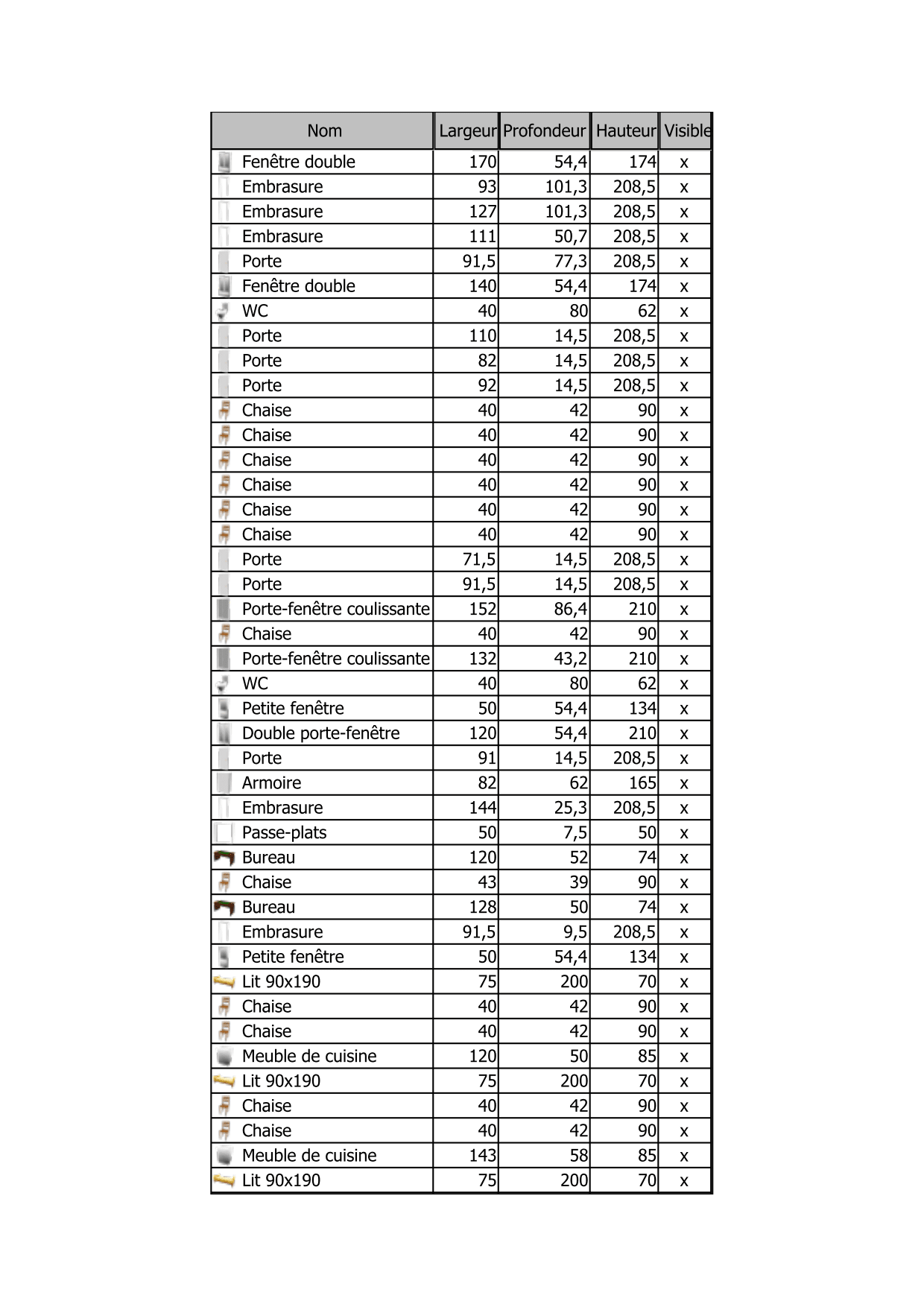 | Nom | Largeur | Profondeur | Hauteur | Visible |
|---|---|---|---|---|
| Fenêtre double | 170 | 54,4 | 174 | x |
| Embrasure | 93 | 101,3 | 208,5 | x |
| Embrasure | 127 | 101,3 | 208,5 | x |
| Embrasure | 111 | 50,7 | 208,5 | x |
| Porte | 91,5 | 77,3 | 208,5 | x |
| Fenêtre double | 140 | 54,4 | 174 | x |
| WC | 40 | 80 | 62 | x |
| Porte | 110 | 14,5 | 208,5 | x |
| Porte | 82 | 14,5 | 208,5 | x |
| Porte | 92 | 14,5 | 208,5 | x |
| Chaise | 40 | 42 | 90 | x |
| Chaise | 40 | 42 | 90 | x |
| Chaise | 40 | 42 | 90 | x |
| Chaise | 40 | 42 | 90 | x |
| Chaise | 40 | 42 | 90 | x |
| Chaise | 40 | 42 | 90 | x |
| Porte | 71,5 | 14,5 | 208,5 | x |
| Porte | 91,5 | 14,5 | 208,5 | x |
| Porte-fenêtre coulissante | 152 | 86,4 | 210 | x |
| Chaise | 40 | 42 | 90 | x |
| Porte-fenêtre coulissante | 132 | 43,2 | 210 | x |
| WC | 40 | 80 | 62 | x |
| Petite fenêtre | 50 | 54,4 | 134 | x |
| Double porte-fenêtre | 120 | 54,4 | 210 | x |
| Porte | 91 | 14,5 | 208,5 | x |
| Armoire | 82 | 62 | 165 | x |
| Embrasure | 144 | 25,3 | 208,5 | x |
| Passe-plats | 50 | 7,5 | 50 | x |
| Bureau | 120 | 52 | 74 | x |
| Chaise | 43 | 39 | 90 | x |
| Bureau | 128 | 50 | 74 | x |
| Embrasure | 91,5 | 9,5 | 208,5 | x |
| Petite fenêtre | 50 | 54,4 | 134 | x |
| Lit 90x190 | 75 | 200 | 70 | x |
| Chaise | 40 | 42 | 90 | x |
| Chaise | 40 | 42 | 90 | x |
| Meuble de cuisine | 120 | 50 | 85 | x |
| Lit 90x190 | 75 | 200 | 70 | x |
| Chaise | 40 | 42 | 90 | x |
| Chaise | 40 | 42 | 90 | x |
| Meuble de cuisine | 143 | 58 | 85 | x |
| Lit 90x190 | 75 | 200 | 70 | x |